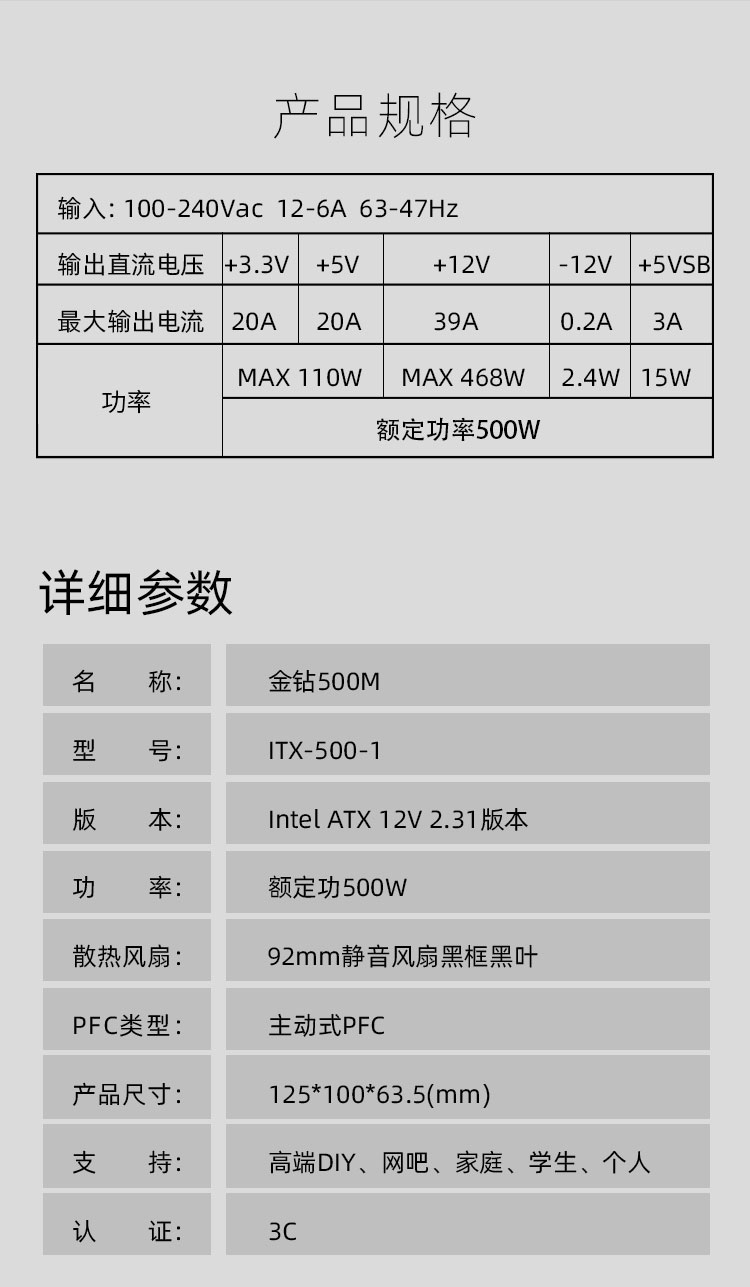 产品规格

| 输入: 100-240Vac 12-6A 63-47Hz | | | | | |
|---|---|---|---|---|---|
| 输出直流电压 | +3.3V | +5V | +12V | -12V | +5VSB |
| 最大输出电流 | 20A | 20A | 39A | 0.2A | 3A |
| 功率 | MAX 110W | | MAX 468W | 2.4W | 15W |
| | 额定功率500W | | | | |

详细参数

名 称: 金钻500M

型 号: ITX-500-1

版 本: Intel ATX 12V 2.31版本

功 率: 额定功500W

散热风扇: 92mm静音风扇黑框黑叶

PFC类型: 主动式PFC

产品尺寸: 125*100*63.5(mm)

支 持: 高端DIY、网吧、家庭、学生、个人

认 证: 3C